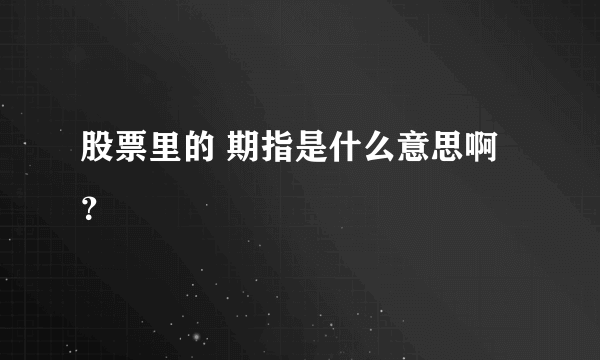 股票里的 期指是什么意思啊？